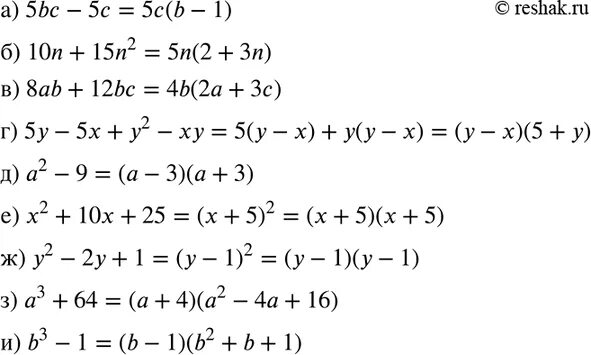 а) $5bc - 5c = 5c(b - 1)$

© reshak.ru

б) $10n + 15n^2 = 5n(2 + 3n)$

в) $8ab + 12bc = 4b(2a + 3c)$

г) $5y - 5x + y^2 - xy = 5(y - x) + y(y - x) = (y - x)(5 + y)$

д) $a^2 - 9 = (a - 3)(a + 3)$

е) $x^2 + 10x + 25 = (x + 5)^2 = (x + 5)(x + 5)$

ж) $y^2 - 2y + 1 = (y - 1)^2 = (y - 1)(y - 1)$

з) $a^3 + 64 = (a + 4)(a^2 - 4a + 16)$

и) $b^3 - 1 = (b - 1)(b^2 + b + 1)$